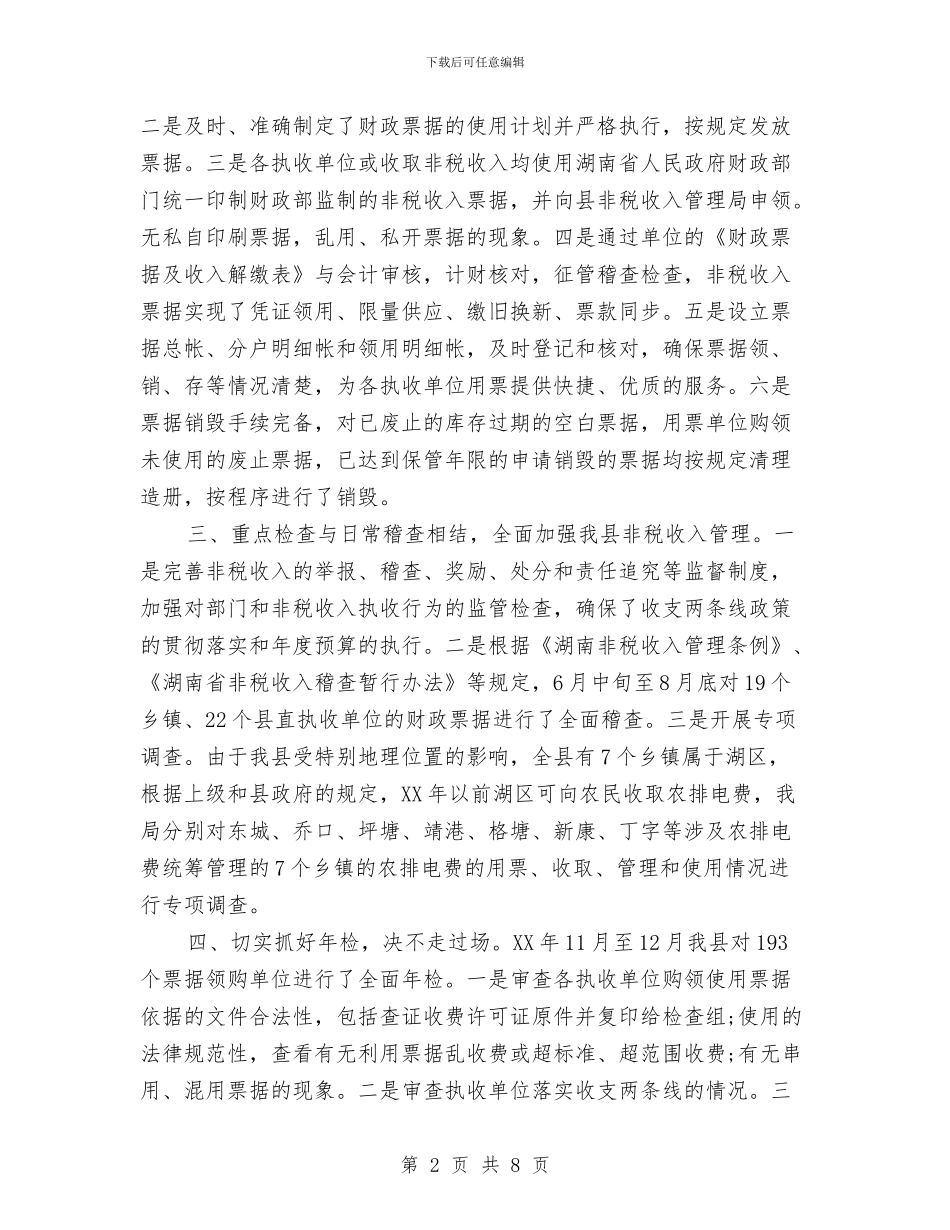 下载后可任意编辑

二是及时、准确制定了财政票据的使用计划并严格执行，按规定发放票据。三是各执收单位或收取非税收入均使用湖南省人民政府财政部门统一印制财政部监制的非税收入票据，并向县非税收入管理局申领。无私自印刷票据，乱用、私开票据的现象。四是通过单位的《财政票据及收入解缴表》与会计审核，计财核对，征管稽查检查，非税收入票据实现了凭证领用、限量供应、缴旧换新、票款同步。五是设立票据总帐、分户明细帐和领用明细帐，及时登记和核对，确保票据领、销、存等情况清楚，为各执收单位用票提供快捷、优质的服务。六是票据销毁手续完备，对已废止的库存过期的空白票据，用票单位购领未使用的废止票据，已达到保管年限的申请销毁的票据均按规定清理造册，按程序进行了销毁。

三、重点检查与日常稽查相结，全面加强我县非税收入管理。一是完善非税收入的举报、稽查、奖励、处分和责任追究等监督制度，加强对部门和非税收入执收行为的监管检查，确保了收支两条线政策的贯彻落实和年度预算的执行。二是根据《湖南非税收入管理条例》、《湖南省非税收入稽查暂行办法》等规定，6月中旬至8月底对19个乡镇、22个县直执收单位的财政票据进行了全面稽查。三是开展专项调查。由于我县受特别地理位置的影响，全县有7个乡镇属于湖区，根据上级和县政府的规定，XX年以前湖区可向农民收取农排电费，我局分别对东城、乔口、坪塘、靖港、格塘、新康、丁字等涉及农排电费统筹管理的7个乡镇的农排电费的用票、收取、管理和使用情况进行专项调查。

四、切实抓好年检，决不走过场。XX年11月至12月我县对193个票据领购单位进行了全面年检。一是审查各执收单位购领使用票据依据的文件合法性，包括查证收费许可证原件并复印给检查组;使用的法律规范性，查看有无利用票据乱收费或超标准、超范围收费;有无串用、混用票据的现象。二是审查执收单位落实收支两条线的情况。三

第 2 页 共 8 页